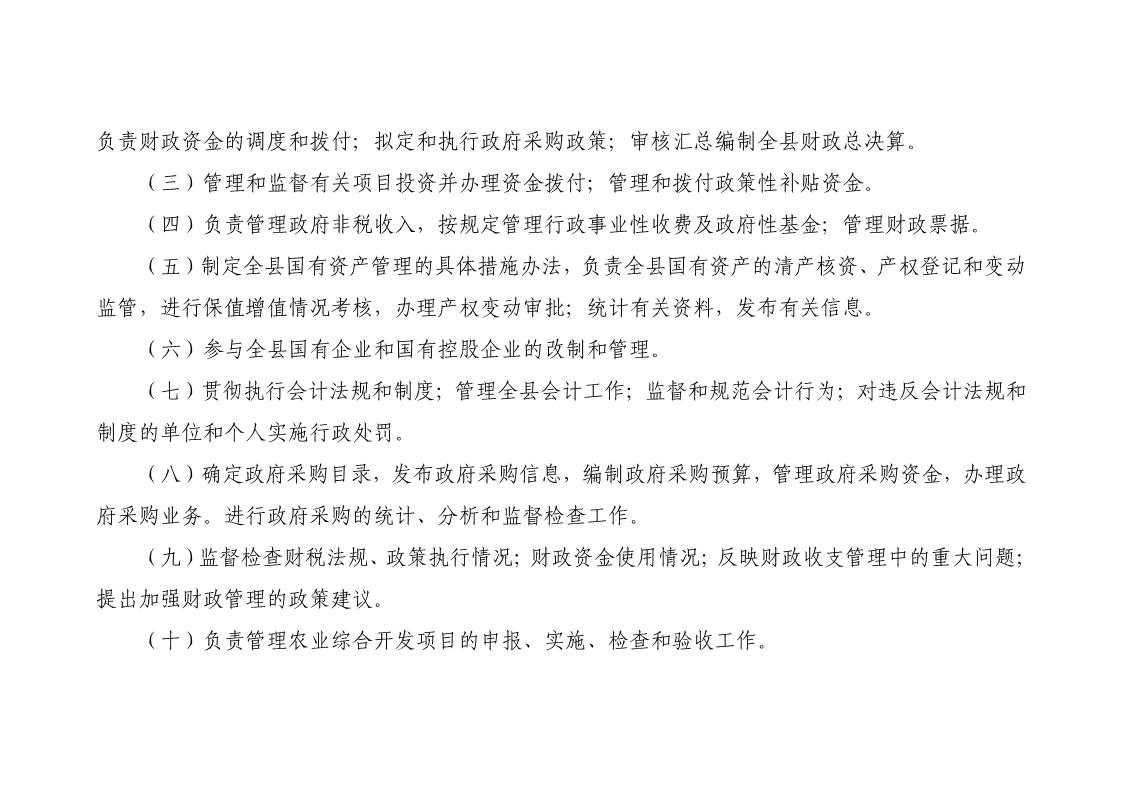 负责财政资金的调度和拨付；拟定和执行政府采购政策；审核汇总编制全县财政总决算。

（三）管理和监督有关项目投资并办理资金拨付；管理和拨付政策性补贴资金。

（四）负责管理政府非税收入，按规定管理行政事业性收费及政府性基金；管理财政票据。

（五）制定全县国有资产管理的具体措施办法，负责全县国有资产的清产核资、产权登记和变动监管，进行保值增值情况考核，办理产权变动审批；统计有关资料，发布有关信息。

（六）参与全县国有企业和国有控股企业的改制和管理。

（七）贯彻执行会计法规和制度；管理全县会计工作；监督和规范会计行为；对违反会计法规和制度的单位和个人实施行政处罚。

（八）确定政府采购目录，发布政府采购信息，编制政府采购预算，管理政府采购资金，办理政府采购业务。进行政府采购的统计、分析和监督检查工作。

（九）监督检查财税法规、政策执行情况；财政资金使用情况；反映财政收支管理中的重大问题；提出加强财政管理的政策建议。

（十）负责管理农业综合开发项目的申报、实施、检查和验收工作。